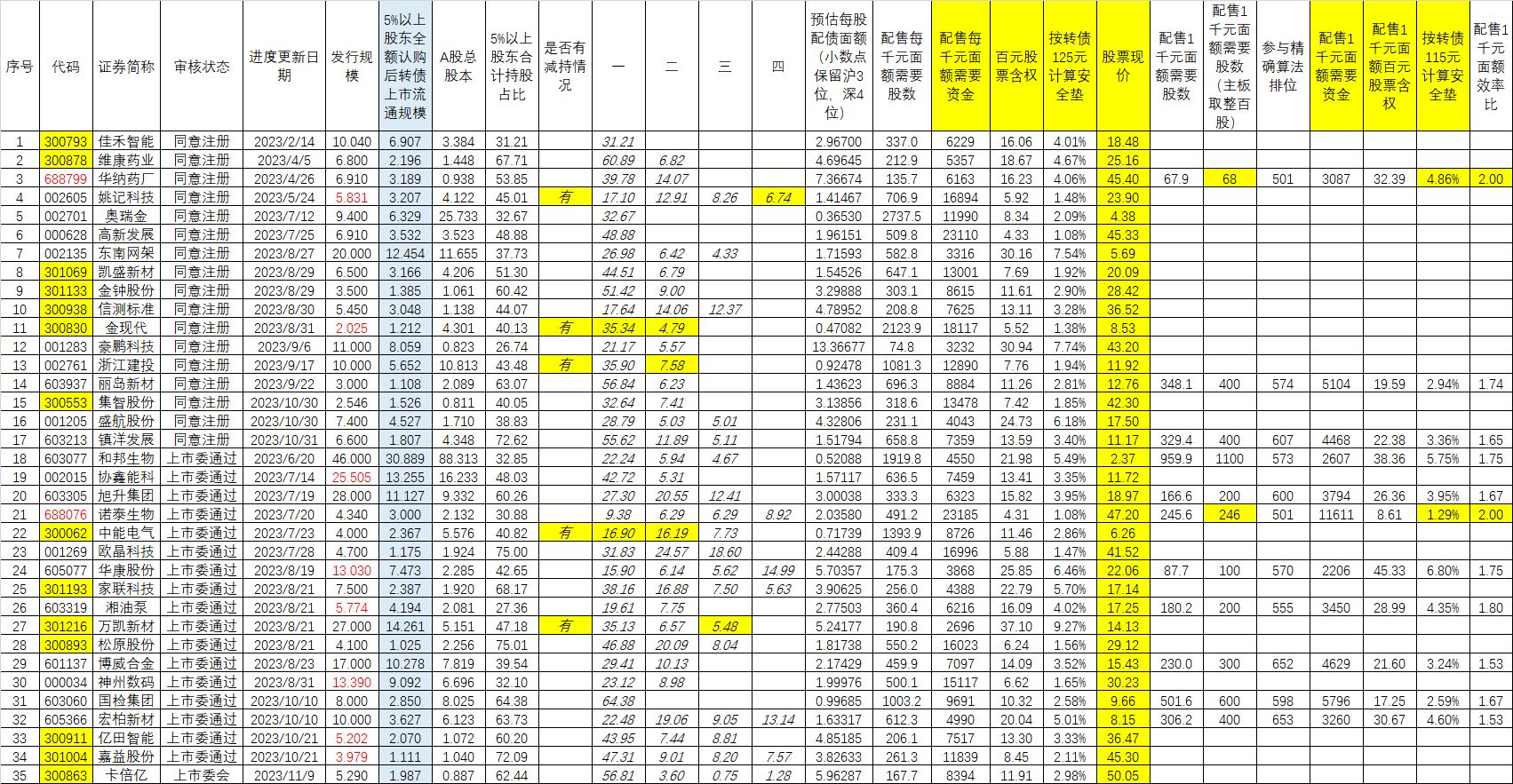 | 序号 | 代码 | 证券简称 | 审核状态 | 进度更新日期 | 发行规模 | 5%以上股东全额认购后转债上市流通规模 | A股总股本 | 5%以上股东合计持股占比 | 是否有减持情况 | 一 | 二 | 三 | 四 | 预估每股配债面额（小数点保留沪3位，深4位） | 配售每千元面额需要股数 | 配售每千元面额需要资金 | 百元股票含权 | 按转债125元计算安全垫 | 股票现价 | 配售1千元面额需要股数 | 配售1千元面额需要股数（主板取整百股） | 参与精确算法排位 | 配售1千元面额需要资金 | 配售1千元面额百元股票含权 | 按转债115元计算安全垫 | 配售1千元面额效率比 |
|---|---|---|---|---|---|---|---|---|---|---|---|---|---|---|---|---|---|---|---|---|---|---|---|---|---|---|
| 1 | 300793 | 佳禾智能 | 同意注册 | 2023/2/14 | 10.040 | 6.907 | 3.384 | 31.21 | | 31.21 | | | | 2.96700 | 337.0 | 6229 | 16.06 | 4.01% | 18.48 | | | | | | | |
| 2 | 300878 | 维康药业 | 同意注册 | 2023/4/5 | 6.800 | 2.196 | 1.448 | 67.71 | | 60.89 | 6.82 | | | 4.69645 | 212.9 | 5357 | 18.67 | 4.67% | 25.16 | | | | | | | |
| 3 | 688799 | 华纳药厂 | 同意注册 | 2023/4/26 | 6.910 | 3.189 | 0.938 | 53.85 | | 39.78 | 14.07 | | | 7.36674 | 135.7 | 6163 | 16.23 | 4.06% | 45.40 | 67.9 | 68 | 501 | 3087 | 32.39 | 4.86% | 2.00 |
| 4 | 002605 | 姚记科技 | 同意注册 | 2023/5/24 | 5.831 | 3.207 | 4.122 | 45.01 | 有 | 17.10 | 12.91 | 8.26 | 6.74 | 1.41467 | 706.9 | 16894 | 5.92 | 1.48% | 23.90 | | | | | | | |
| 5 | 002701 | 奥瑞金 | 同意注册 | 2023/7/12 | 9.400 | 6.329 | 25.733 | 32.67 | | 32.67 | | | | 0.36530 | 2737.5 | 11990 | 8.34 | 2.09% | 4.38 | | | | | | | |
| 6 | 000628 | 高新发展 | 同意注册 | 2023/7/25 | 6.910 | 3.532 | 3.523 | 48.88 | | 48.88 | | | | 1.96151 | 509.8 | 23110 | 4.33 | 1.08% | 45.33 | | | | | | | |
| 7 | 002135 | 东南网架 | 同意注册 | 2023/8/27 | 20.000 | 12.454 | 11.655 | 37.73 | | 26.98 | 6.42 | 4.33 | | 1.71593 | 582.8 | 3316 | 30.16 | 7.54% | 5.69 | | | | | | | |
| 8 | 301069 | 凯盛新材 | 同意注册 | 2023/8/29 | 6.500 | 3.166 | 4.206 | 51.30 | | 44.51 | 6.79 | | | 1.54526 | 647.1 | 13001 | 7.69 | 1.92% | 20.09 | | | | | | | |
| 9 | 301133 | 金钟股份 | 同意注册 | 2023/8/29 | 3.500 | 1.385 | 1.061 | 60.42 | | 51.42 | 9.00 | | | 3.29888 | 303.1 | 8615 | 11.61 | 2.90% | 28.42 | | | | | | | |
| 10 | 300938 | 信测标准 | 同意注册 | 2023/8/30 | 5.450 | 3.048 | 1.138 | 44.07 | | 17.64 | 14.06 | 12.37 | | 4.78952 | 208.8 | 7625 | 13.11 | 3.28% | 36.52 | | | | | | | |
| 11 | 300830 | 金现代 | 同意注册 | 2023/8/31 | 2.025 | 1.212 | 4.301 | 40.13 | 有 | 35.34 | 4.79 | | | 0.47082 | 2123.9 | 18117 | 5.52 | 1.38% | 8.53 | | | | | | | |
| 12 | 001283 | 豪鹏科技 | 同意注册 | 2023/9/6 | 11.000 | 8.059 | 0.823 | 26.74 | | 21.17 | 5.57 | | | 13.36677 | 74.8 | 3232 | 30.94 | 7.74% | 43.20 | | | | | | | |
| 13 | 002761 | 浙江建投 | 同意注册 | 2023/9/17 | 10.000 | 5.652 | 10.813 | 43.48 | 有 | 35.90 | 7.58 | | | 0.92478 | 1081.3 | 12890 | 7.76 | 1.94% | 11.92 | | | | | | | |
| 14 | 603937 | 丽岛新材 | 同意注册 | 2023/9/22 | 3.000 | 1.108 | 2.089 | 63.07 | | 56.84 | 6.23 | | | 1.43623 | 696.3 | 8884 | 11.26 | 2.81% | 12.76 | 348.1 | 400 | 574 | 5104 | 19.59 | 2.94% | 1.74 |
| 15 | 300553 | 集智股份 | 同意注册 | 2023/10/30 | 2.546 | 1.526 | 0.811 | 40.05 | | 32.64 | 7.41 | | | 3.13856 | 318.6 | 13478 | 7.42 | 1.85% | 42.30 | | | | | | | |
| 16 | 001205 | 盛航股份 | 同意注册 | 2023/10/30 | 7.400 | 4.527 | 1.710 | 38.83 | | 28.79 | 5.03 | 5.01 | | 4.32806 | 231.1 | 4043 | 24.73 | 6.18% | 17.50 | | | | | | | |
| 17 | 603213 | 镇洋发展 | 同意注册 | 2023/10/31 | 6.600 | 1.807 | 4.348 | 72.62 | | 55.62 | 11.89 | 5.11 | | 1.51794 | 658.8 | 7359 | 13.59 | 3.40% | 11.17 | 329.4 | 400 | 607 | 4468 | 22.38 | 3.36% | 1.65 |
| 18 | 603077 | 和邦生物 | 上市委通过 | 2023/6/20 | 46.000 | 30.889 | 88.313 | 32.85 | | 22.24 | 5.94 | 4.67 | | 0.52088 | 1919.8 | 4550 | 21.98 | 5.49% | 2.37 | 959.9 | 1100 | 573 | 2607 | 38.36 | 5.75% | 1.75 |
| 19 | 002015 | 协鑫能科 | 上市委通过 | 2023/7/14 | 25.505 | 13.255 | 16.233 | 48.03 | | 42.72 | 5.31 | | | 1.57117 | 636.5 | 7459 | 13.41 | 3.35% | 11.72 | | | | | | | |
| 20 | 603305 | 旭升集团 | 上市委通过 | 2023/7/19 | 28.000 | 11.127 | 9.332 | 60.26 | | 27.30 | 20.55 | 12.41 | | 3.00038 | 333.3 | 6323 | 15.82 | 3.95% | 18.97 | 166.6 | 200 | 600 | 3794 | 26.36 | 3.95% | 1.67 |
| 21 | 688076 | 诺泰生物 | 上市委通过 | 2023/7/20 | 4.340 | 3.000 | 2.132 | 30.88 | | 9.38 | 6.29 | 6.29 | 8.92 | 2.03580 | 491.2 | 23185 | 4.31 | 1.08% | 47.20 | 245.6 | 246 | 501 | 11611 | 8.61 | 1.29% | 2.00 |
| 22 | 300062 | 中能电气 | 上市委通过 | 2023/7/23 | 4.000 | 2.367 | 5.576 | 40.82 | 有 | 16.90 | 16.19 | 7.73 | | 0.71739 | 1393.9 | 8726 | 11.46 | 2.86% | 6.26 | | | | | | | |
| 23 | 001269 | 欧晶科技 | 上市委通过 | 2023/7/28 | 4.700 | 1.175 | 1.924 | 75.00 | | 31.83 | 24.57 | 18.60 | | 2.44288 | 409.4 | 16996 | 5.88 | 1.47% | 41.52 | | | | | | | |
| 24 | 605077 | 华康股份 | 上市委通过 | 2023/8/19 | 13.030 | 7.473 | 2.285 | 42.65 | | 15.90 | 6.14 | 5.62 | 14.99 | 5.70357 | 175.3 | 3868 | 25.85 | 6.46% | 22.06 | 87.7 | 100 | 570 | 2206 | 45.33 | 6.80% | 1.75 |
| 25 | 301193 | 家联科技 | 上市委通过 | 2023/8/21 | 7.500 | 2.387 | 1.920 | 68.17 | | 38.16 | 16.88 | 7.50 | 5.63 | 3.90625 | 256.0 | 4388 | 22.79 | 5.70% | 17.14 | | | | | | | |
| 26 | 603319 | 湘油泵 | 上市委通过 | 2023/8/21 | 5.774 | 4.194 | 2.081 | 27.36 | | 19.61 | 7.75 | | | 2.77503 | 360.4 | 6216 | 16.09 | 4.02% | 17.25 | 180.2 | 200 | 555 | 3450 | 28.99 | 4.35% | 1.80 |
| 27 | 301216 | 万凯新材 | 上市委通过 | 2023/8/21 | 27.000 | 14.261 | 5.151 | 47.18 | 有 | 35.13 | 6.57 | 5.48 | | 5.24177 | 190.8 | 2696 | 37.10 | 9.27% | 14.13 | | | | | | | |
| 28 | 300893 | 松原股份 | 上市委通过 | 2023/8/21 | 4.100 | 1.025 | 2.256 | 75.01 | | 46.88 | 20.09 | 8.04 | | 1.81738 | 550.2 | 16023 | 6.24 | 1.56% | 29.12 | | | | | | | |
| 29 | 601137 | 博威合金 | 上市委通过 | 2023/8/23 | 17.000 | 10.278 | 7.819 | 39.54 | | 29.41 | 10.13 | | | 2.17429 | 459.9 | 7097 | 14.09 | 3.52% | 15.43 | 230.0 | 300 | 652 | 4629 | 21.60 | 3.24% | 1.53 |
| 30 | 000034 | 神州数码 | 上市委通过 | 2023/8/31 | 13.390 | 9.092 | 6.696 | 32.10 | | 23.12 | 8.98 | | | 1.99976 | 500.1 | 15117 | 6.62 | 1.65% | 30.23 | | | | | | | |
| 31 | 603060 | 国检集团 | 上市委通过 | 2023/10/10 | 8.000 | 2.850 | 8.025 | 64.38 | | 64.38 | | | | 0.99685 | 1003.2 | 9691 | 10.32 | 2.58% | 9.66 | 501.6 | 600 | 598 | 5796 | 17.25 | 2.59% | 1.67 |
| 32 | 605366 | 宏柏新材 | 上市委通过 | 2023/10/10 | 10.000 | 3.627 | 6.123 | 63.73 | | 22.48 | 19.06 | 9.05 | 13.14 | 1.63317 | 612.3 | 4990 | 20.04 | 5.01% | 8.15 | 306.2 | 400 | 653 | 3260 | 30.67 | 4.60% | 1.53 |
| 33 | 300911 | 亿田智能 | 上市委通过 | 2023/10/21 | 5.202 | 2.070 | 1.072 | 60.20 | | 43.95 | 7.44 | 8.81 | | 4.85185 | 206.1 | 7517 | 13.30 | 3.33% | 36.47 | | | | | | | |
| 34 | 301004 | 嘉益股份 | 上市委通过 | 2023/10/21 | 3.979 | 1.111 | 1.040 | 72.09 | | 47.31 | 9.01 | 8.20 | 7.57 | 3.82633 | 261.3 | 11839 | 8.45 | 2.11% | 45.30 | | | | | | | |
| 35 | 300863 | 卡倍亿 | 上市委会 | 2023/11/9 | 5.290 | 1.987 | 0.887 | 62.44 | | 56.81 | 3.60 | 0.75 | 1.28 | 5.96287 | 167.7 | 8394 | 11.91 | 2.98% | 50.05 | | | | | | | |